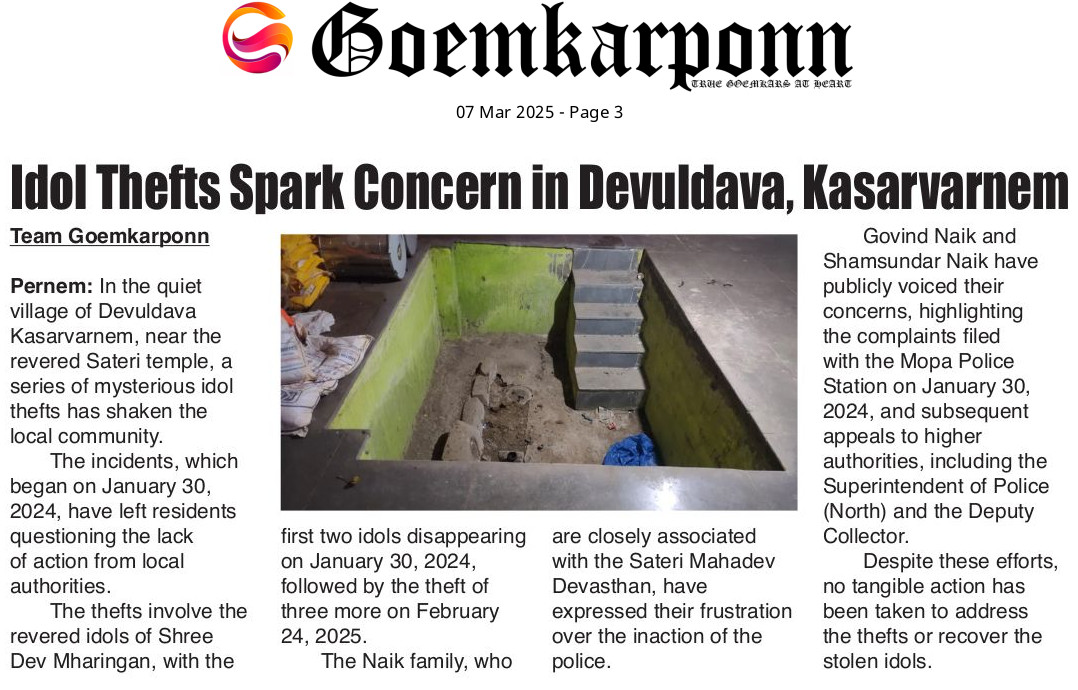 Goemkarponn
TRUE GOEMKARS AT HEART

07 Mar 2025 - Page 3

Idol Thefts Spark Concern in Devuldava, Kasarvarnem

Team Goemkarponn

Pernem: In the quiet village of Devuldava Kasarvarnem, near the revered Sateri temple, a series of mysterious idol thefts has shaken the local community.

The incidents, which began on January 30, 2024, have left residents questioning the lack of action from local authorities.

The thefts involve the revered idols of Shree Dev Mharingan, with the first two idols disappearing on January 30, 2024, followed by the theft of three more on February 24, 2025.

The Naik family, who are closely associated with the Sateri Mahadev Devasthan, have expressed their frustration over the inaction of the police.

Govind Naik and Shamsundar Naik have publicly voiced their concerns, highlighting the complaints filed with the Mopa Police Station on January 30, 2024, and subsequent appeals to higher authorities, including the Superintendent of Police (North) and the Deputy Collector.

Despite these efforts, no tangible action has been taken to address the thefts or recover the stolen idols.